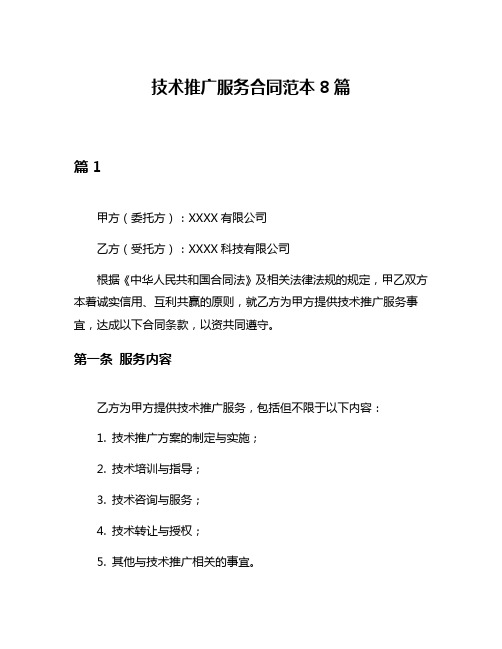 技术推广服务合同范本 8 篇

篇 1

甲方（委托方）：XXXX 有限公司

乙方（受托方）：XXXX 科技有限公司

根据《中华人民共和国合同法》及相关法律法规的规定，甲乙双方本着诚实信用、互利共赢的原则，就乙方为甲方提供技术推广服务事宜，达成以下合同条款，以资共同遵守。

第一条 服务内容

乙方为甲方提供技术推广服务，包括但不限于以下内容：

1. 技术推广方案的制定与实施；

2. 技术培训与指导；

3. 技术咨询与服务；

4. 技术转让与授权；

5. 其他与技术推广相关的事宜。